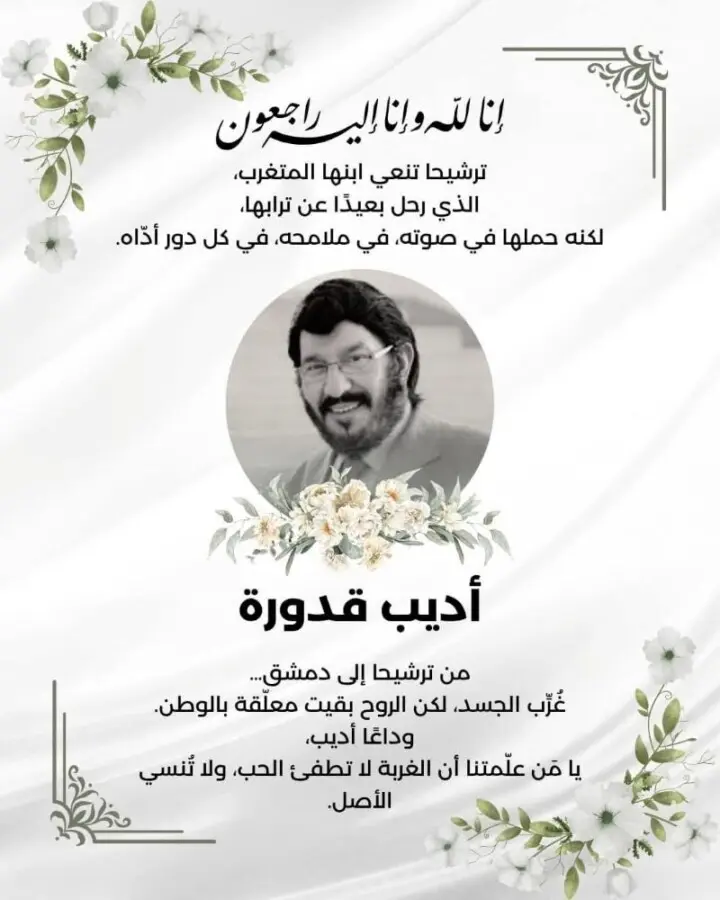 إنا لله وإنا إليه راجعون

ترشيحا تنعي ابنها المتغرب،
الذي رحل بعيدًا عن ترابها،
لكنه حملها في صوته، في ملامحه، في كل دور أدّاه.

أديب قدورة

من ترشيحا إلى دمشق...
غُرِّب الجسد، لكن الروح بقيت معلّقة بالوطن.
وداعًا أديب،
يا مَن علّمتنا أن الغربة لا تطفئ الحب، ولا تُنسي الأصل.